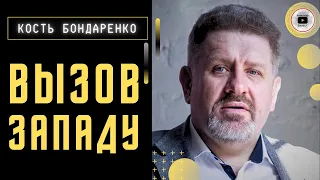 КОСТЬ БОНДАРЕНКО

ВЫЗОВ ЗАПАДУ